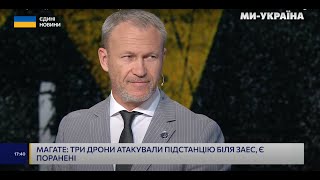 ЄДИНІ НОВИНИ

МИ-УКРАЇНА

17:40

МАГАТЕ: ТРИ ДРОНИ АТАКУВАЛИ ПІДСТАНЦІЮ БІЛЯ ЗАЕС, Є ПОРАНЕНІ